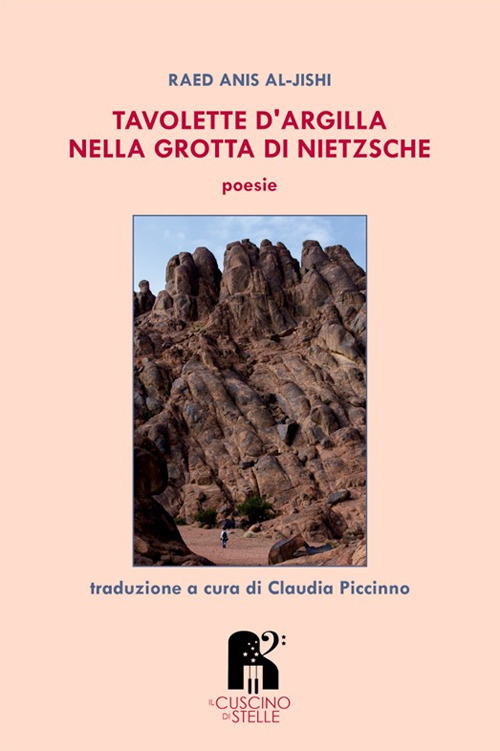 RAED ANIS AL-JISHI

TAVOLETTE D'ARGILLA NELLA GROTTA DI NIETZSCHE

poesie

traduzione a cura di Claudia Piccinno

IL CUSCINO DI STELLE